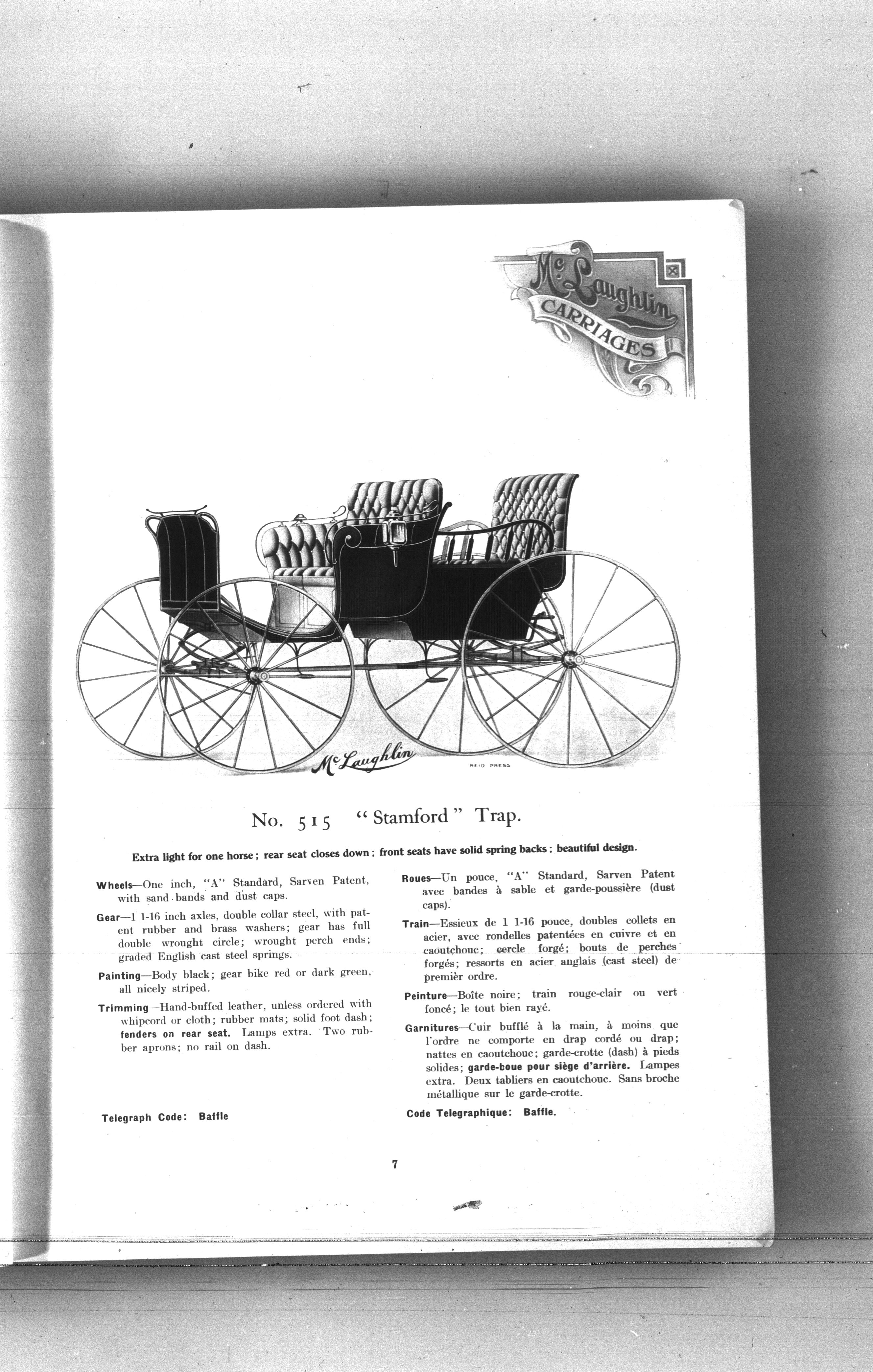 McLaughlin CARRIAGES

McLaughlin

REID PRESS

No. 515 "Stamford" Trap.

Extra light for one horse; rear seat closes down; front seats have solid spring backs; beautiful design.

Wheels—One inch, "A" Standard, Sarven Patent, with sand bands and dust caps.

Gear—1 1-16 inch axles, double collar steel, with patent rubber and brass washers; gear has full double wrought circle; wrought perch ends; graded English cast steel springs.

Painting—Body black; gear bike red or dark green, all nicely striped.

Trimming—Hand-buffed leather, unless ordered with whipcord or cloth; rubber mats; solid foot dash; fenders on rear seat. Lamps extra. Two rubber aprons; no rail on dash.

Telegraph Code: Baffle

Roues—Un pouce, "A" Standard, Sarven Patent avec bandes à sable et garde-poussière (dust caps).

Train—Essieux de 1 1-16 pouce, doubles collets en acier, avec rondelles patentées en cuivre et en caoutchouc; cercle forgé; bouts de perches forgés; ressorts en acier anglais (cast steel) de premièr ordre.

Peinture—Boîte noire; train rouge-clair ou vert foncé; le tout bien rayé.

Garnitures—Cuir bufflé à la main, à moins que l'ordre ne comporte en drap cordé ou drap; nattes en caoutchouc; garde-crotte (dash) à pieds solides; garde-boue pour siège d'arrière. Lampes extra. Deux tabliers en caoutchouc. Sans broche métallique sur le garde-crotte.

Code Telegraphique: Baffle.

7